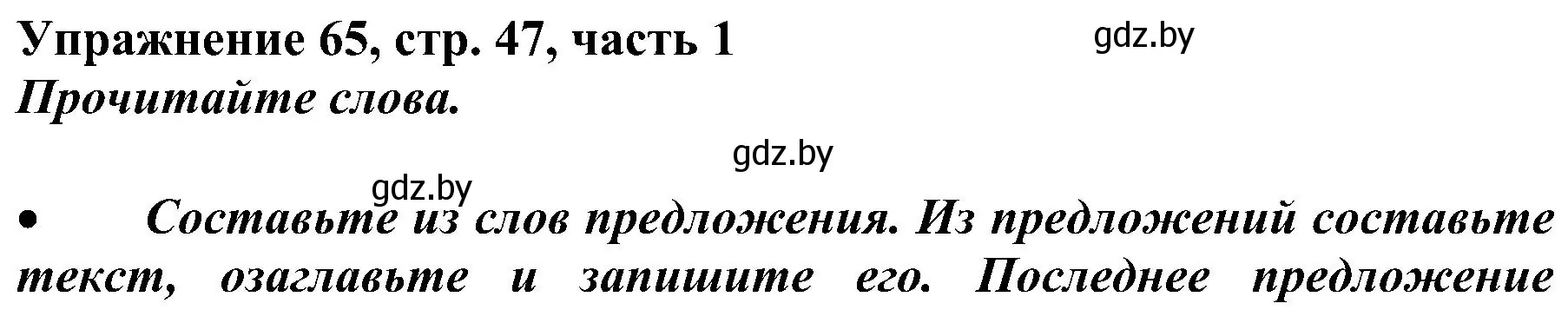 Упражнение 65, стр. 47, часть 1
gdz.by
Прочитайте слова.

gdz.by

gdz.by

• Составьте из слов предложения. Из предложений составьте текст, озаглавьте и запишите его. Последнее предложение